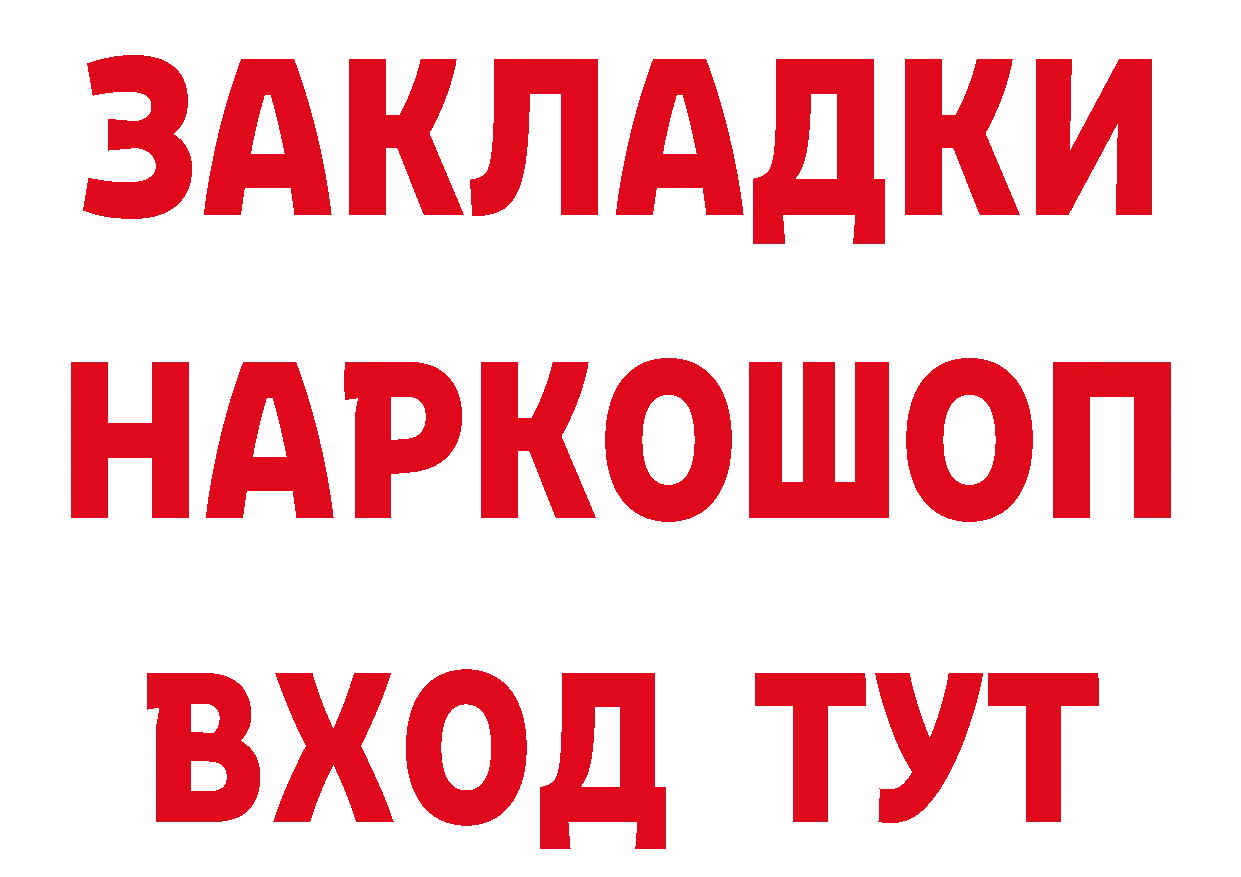 ЗАКЛАДКИ НАРКОШОП ВХОД ТУТ